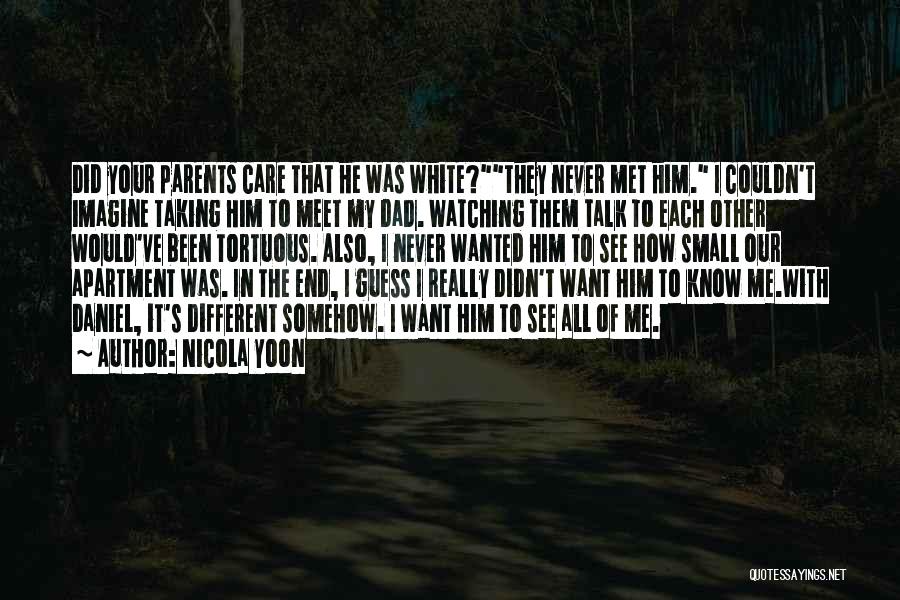 DID YOUR PARENTS CARE THAT HE WAS WHITE?""THEY NEVER MET HIM." I COULDN'T IMAGINE TAKING HIM TO MEET MY DAD. WATCHING THEM TALK TO EACH OTHER WOULD'VE BEEN TORTUOUS. ALSO, I NEVER WANTED HIM TO SEE HOW SMALL OUR APARTMENT WAS. IN THE END, I GUESS I REALLY DIDN'T WANT HIM TO KNOW ME.WITH DANIEL, IT'S DIFFERENT SOMEHOW. I WANT HIM TO SEE ALL OF ME.
~ AUTHOR: NICOLA YOON

QUOTESSAYINGS.NET